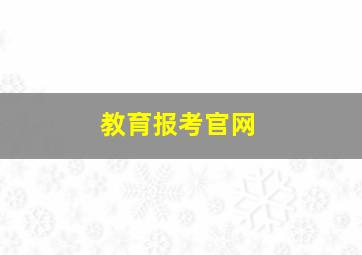 教育报考官网